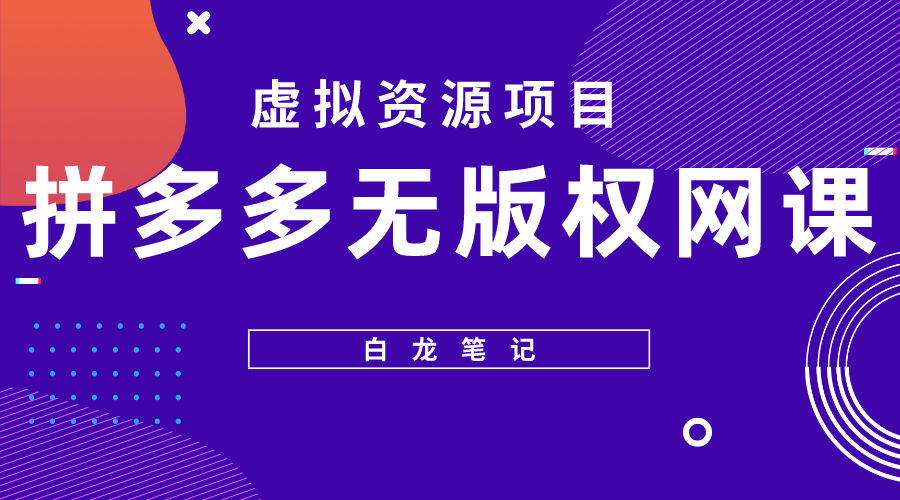 虚拟资源项目

拼多多无版权网课

白龙笔记